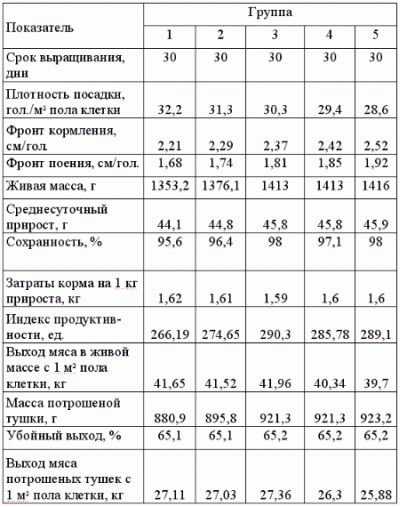 | Показатель | Группа | | | | |
|---|---|---|---|---|---|
| | 1 | 2 | 3 | 4 | 5 |
| Срок выращивания, дни | 30 | 30 | 30 | 30 | 30 |
| Плотность посадки, гол./м² пола клетки | 32,2 | 31,3 | 30,3 | 29,4 | 28,6 |
| Фронт кормления, см/гол. | 2,21 | 2,29 | 2,37 | 2,42 | 2,52 |
| Фронт поения, см/гол. | 1,68 | 1,74 | 1,81 | 1,85 | 1,92 |
| Живая масса, г | 1353,2 | 1376,1 | 1413 | 1413 | 1416 |
| Среднесуточный прирост, г | 44,1 | 44,8 | 45,8 | 45,8 | 45,9 |
| Сохранность, % | 95,6 | 96,4 | 98 | 97,1 | 98 |
| Затраты корма на 1 кг прироста, кг | 1,62 | 1,61 | 1,59 | 1,6 | 1,6 |
| Индекс продуктивности, ед. | 266,19 | 274,65 | 290,3 | 285,78 | 289,1 |
| Выход мяса в живой массе с 1 м² пола клетки, кг | 41,65 | 41,52 | 41,96 | 40,34 | 39,7 |
| Масса потрошеной тушки, г | 880,9 | 895,8 | 921,3 | 921,3 | 923,2 |
| Убойный выход, % | 65,1 | 65,1 | 65,2 | 65,2 | 65,2 |
| Выход мяса потрошеных тушек с 1 м² пола клетки, кг | 27,11 | 27,03 | 27,36 | 26,3 | 25,88 |